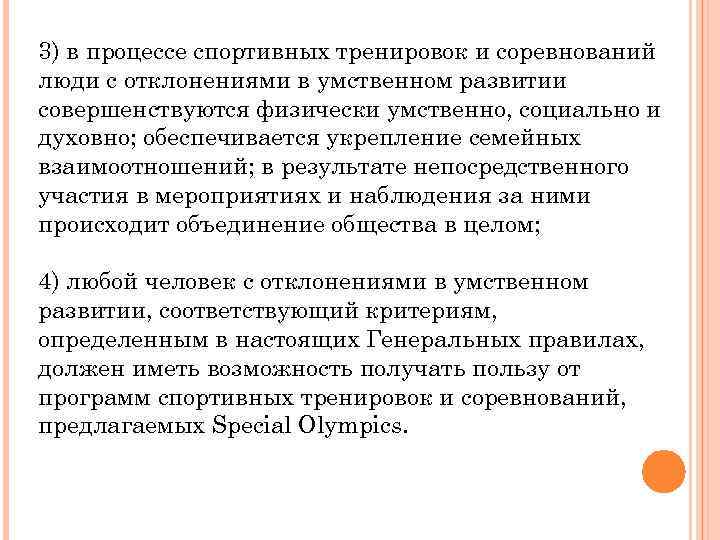 3) в процессе спортивных тренировок и соревнований люди с отклонениями в умственном развитии совершенствуются физически умственно, социально и духовно; обеспечивается укрепление семейных взаимоотношений; в результате непосредственного участия в мероприятиях и наблюдения за ними происходит объединение общества в целом;

4) любой человек с отклонениями в умственном развитии, соответствующий критериям, определенным в настоящих Генеральных правилах, должен иметь возможность получать пользу от программ спортивных тренировок и соревнований, предлагаемых Special Olympics.